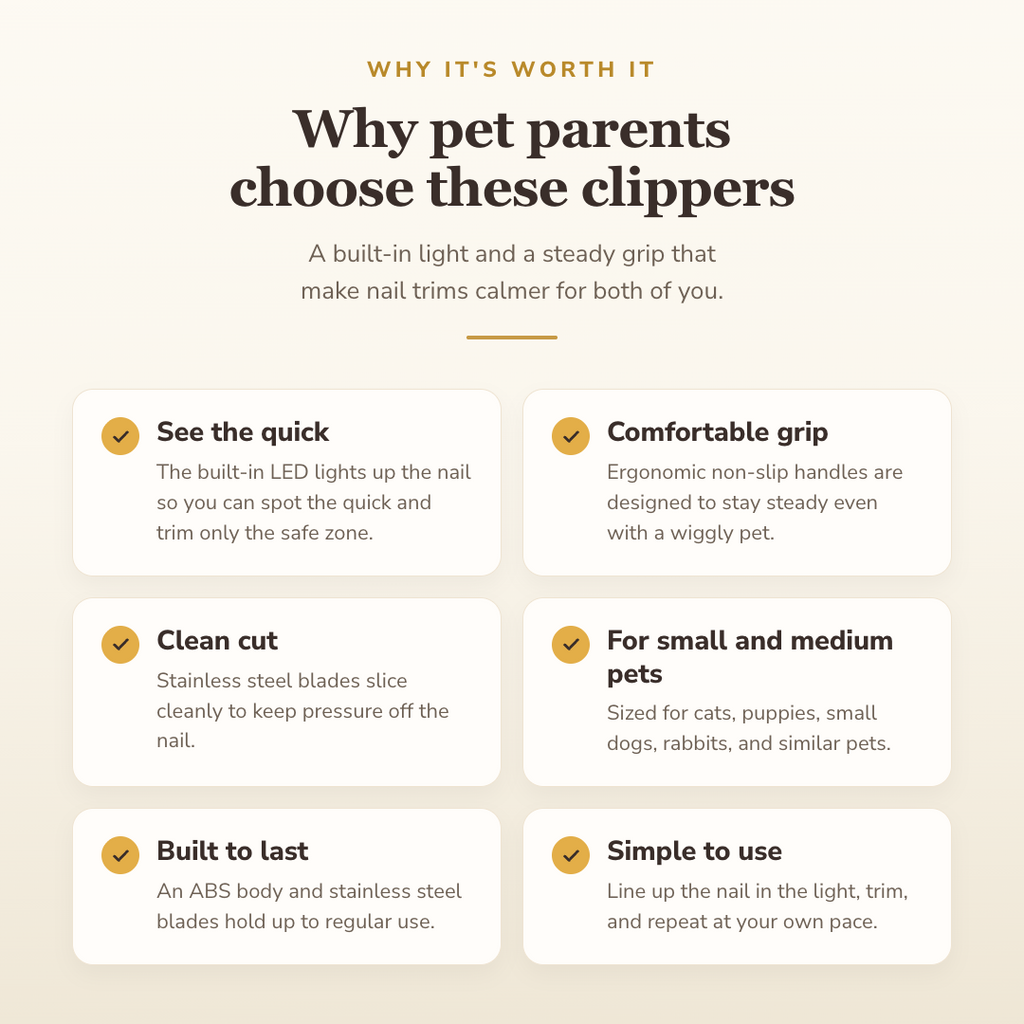 WHY IT'S WORTH IT

Why pet parents choose these clippers

A built-in light and a steady grip that make nail trims calmer for both of you.

See the quick
The built-in LED lights up the nail so you can spot the quick and trim only the safe zone.

Comfortable grip
Ergonomic non-slip handles are designed to stay steady even with a wiggly pet.

Clean cut
Stainless steel blades slice cleanly to keep pressure off the nail.

For small and medium pets
Sized for cats, puppies, small dogs, rabbits, and similar pets.

Built to last
An ABS body and stainless steel blades hold up to regular use.

Simple to use
Line up the nail in the light, trim, and repeat at your own pace.